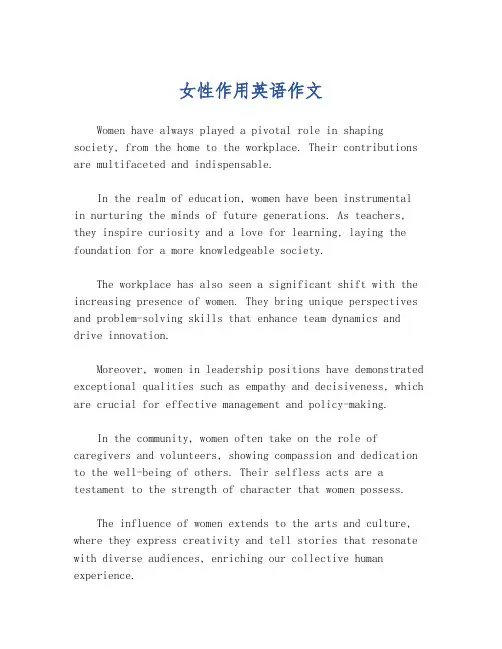 女性作用英语作文

Women have always played a pivotal role in shaping society, from the home to the workplace. Their contributions are multifaceted and indispensable.

In the realm of education, women have been instrumental in nurturing the minds of future generations. As teachers, they inspire curiosity and a love for learning, laying the foundation for a more knowledgeable society.

The workplace has also seen a significant shift with the increasing presence of women. They bring unique perspectives and problem-solving skills that enhance team dynamics and drive innovation.

Moreover, women in leadership positions have demonstrated exceptional qualities such as empathy and decisiveness, which are crucial for effective management and policy-making.

In the community, women often take on the role of caregivers and volunteers, showing compassion and dedication to the well-being of others. Their selfless acts are a testament to the strength of character that women possess.

The influence of women extends to the arts and culture, where they express creativity and tell stories that resonate with diverse audiences, enriching our collective human experience.